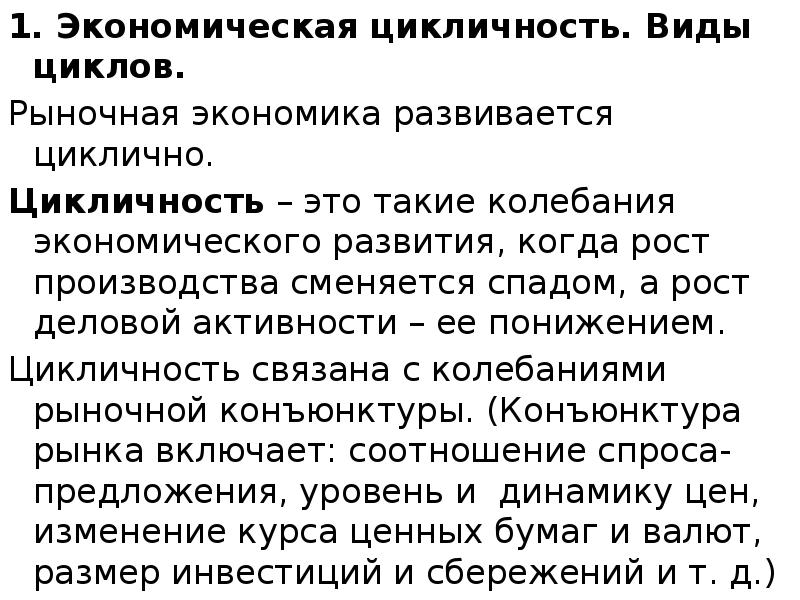 1. Экономическая цикличность. Виды циклов.

Рыночная экономика развивается циклично.

Цикличность – это такие колебания экономического развития, когда рост производства сменяется спадом, а рост деловой активности – ее понижением.

Цикличность связана с колебаниями рыночной конъюнктуры. (Конъюнктура рынка включает: соотношение спроса-предложения, уровень и динамику цен, изменение курса ценных бумаг и валют, размер инвестиций и сбережений и т. д.)